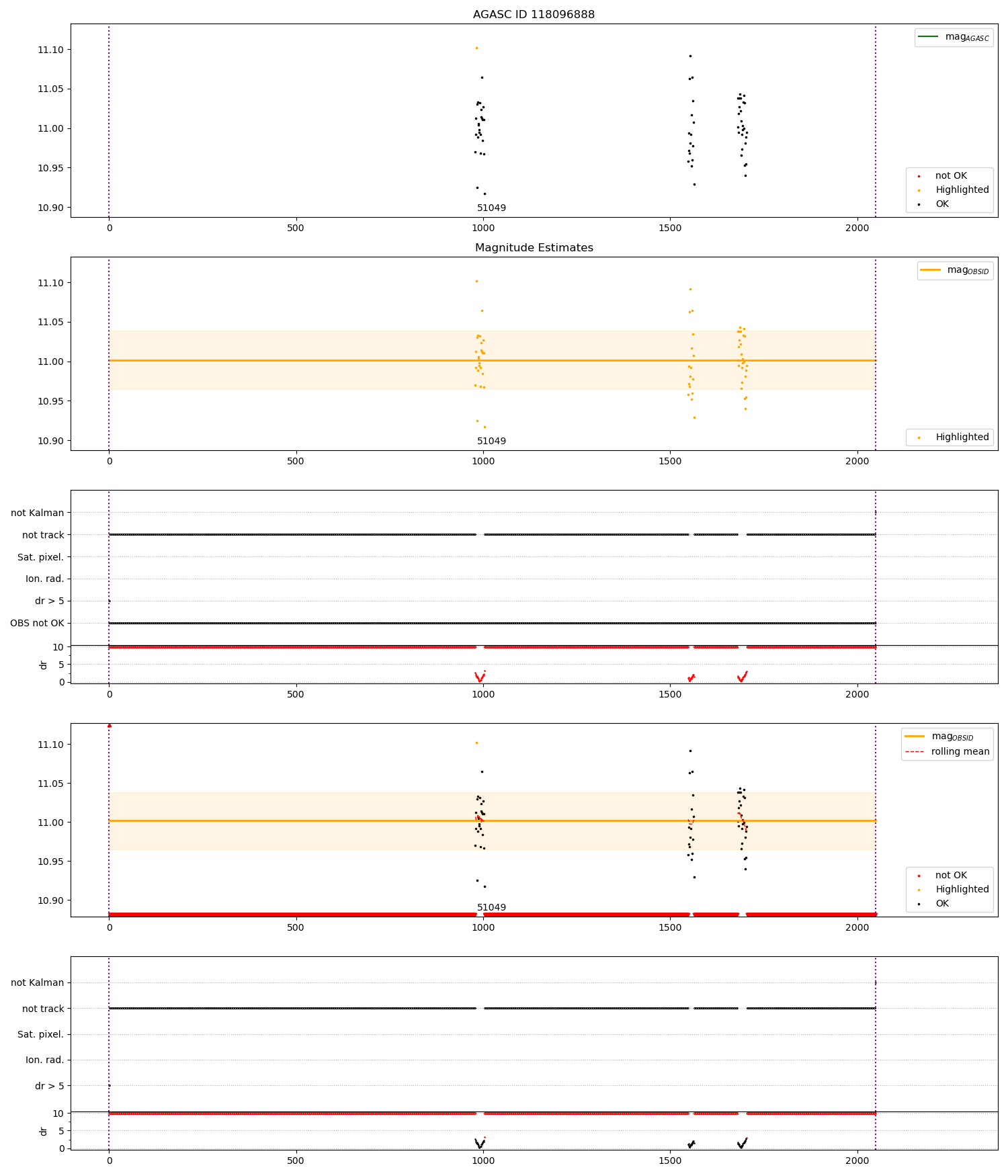 AGASC ID 118096888

11.10
11.05
11.00
10.95
10.90

$mag_{AGASC}$

not OK
Highlighted
OK

51049

0 500 1000 1500 2000

Magnitude Estimates

11.10
11.05
11.00
10.95
10.90

$mag_{OBSID}$

Highlighted

51049

0 500 1000 1500 2000

not Kalman
not track
Sat. pixel.
Ion. rad.
dr > 5
OBS not OK

10
5
0
dr

0 500 1000 1500 2000

11.10
11.05
11.00
10.95
10.90

$mag_{OBSID}$
rolling mean

not OK
Highlighted
OK

51049

0 500 1000 1500 2000

not Kalman
not track
Sat. pixel.
Ion. rad.
dr > 5

10
5
0
dr

0 500 1000 1500 2000